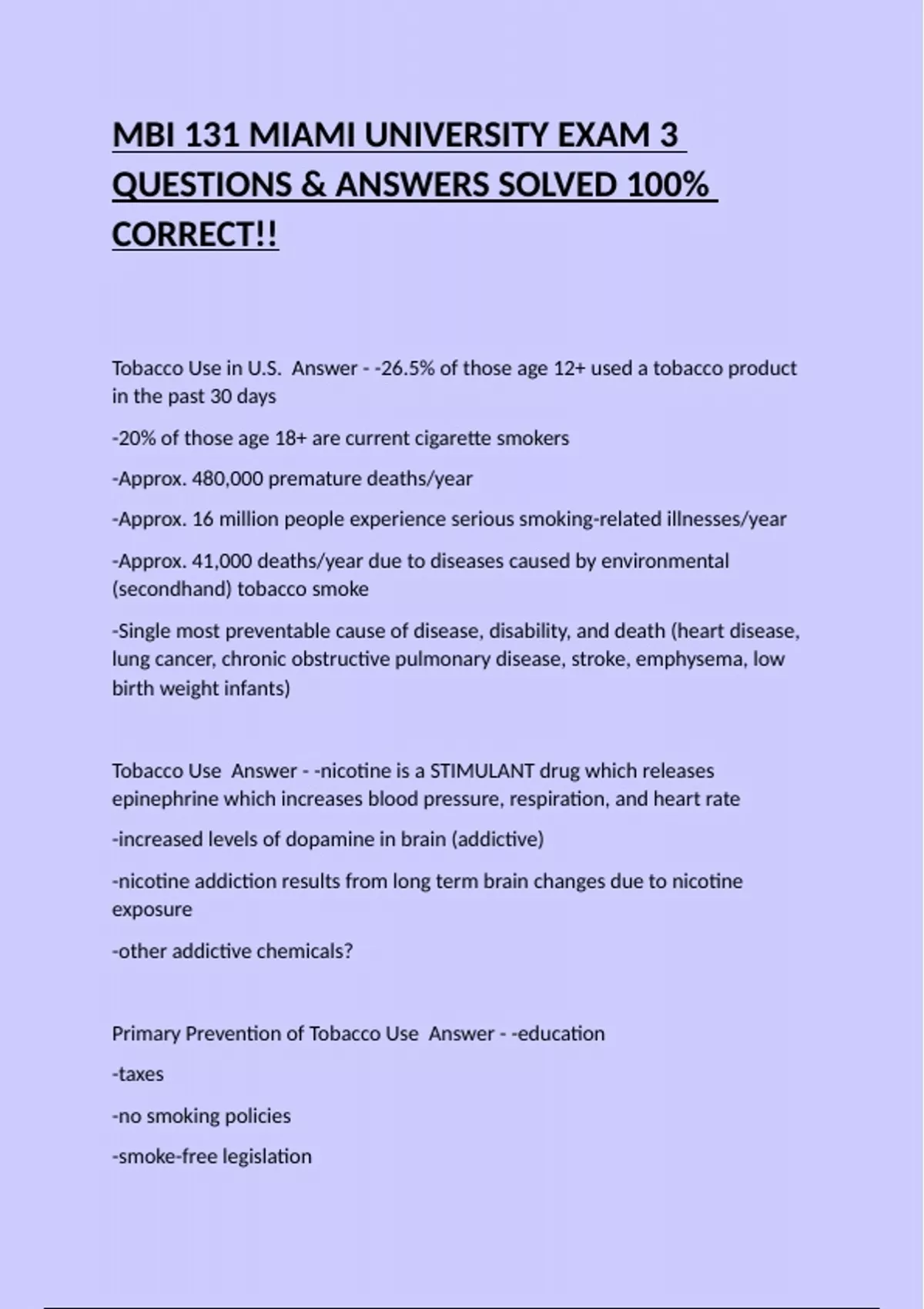 MBI 131 MIAMI UNIVERSITY EXAM 3 QUESTIONS & ANSWERS SOLVED 100% CORRECT!!

Tobacco Use in U.S. Answer - -26.5% of those age 12+ used a tobacco product in the past 30 days

-20% of those age 18+ are current cigarette smokers

-Approx. 480,000 premature deaths/year

-Approx. 16 million people experience serious smoking-related illnesses/year

-Approx. 41,000 deaths/year due to diseases caused by environmental (secondhand) tobacco smoke

-Single most preventable cause of disease, disability, and death (heart disease, lung cancer, chronic obstructive pulmonary disease, stroke, emphysema, low birth weight infants)

Tobacco Use Answer - -nicotine is a STIMULANT drug which releases epinephrine which increases blood pressure, respiration, and heart rate

-increased levels of dopamine in brain (addictive)

-nicotine addiction results from long term brain changes due to nicotine exposure

-other addictive chemicals?

Primary Prevention of Tobacco Use Answer - -education

-taxes

-no smoking policies

-smoke-free legislation